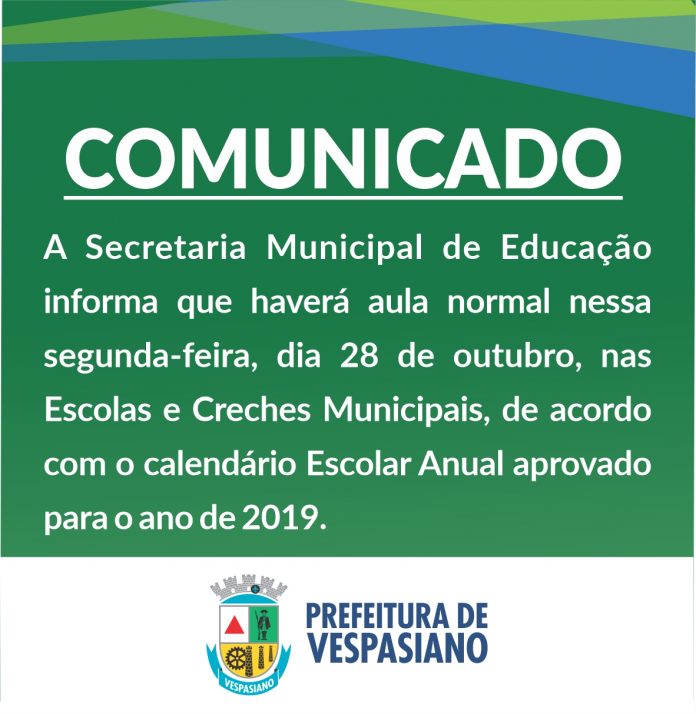 COMUNICADO

A Secretaria Municipal de Educação informa que haverá aula normal nessa segunda-feira, dia 28 de outubro, nas Escolas e Creches Municipais, de acordo com o calendário Escolar Anual aprovado para o ano de 2019.

VESPASIANO

PREFEITURA DE VESPASIANO